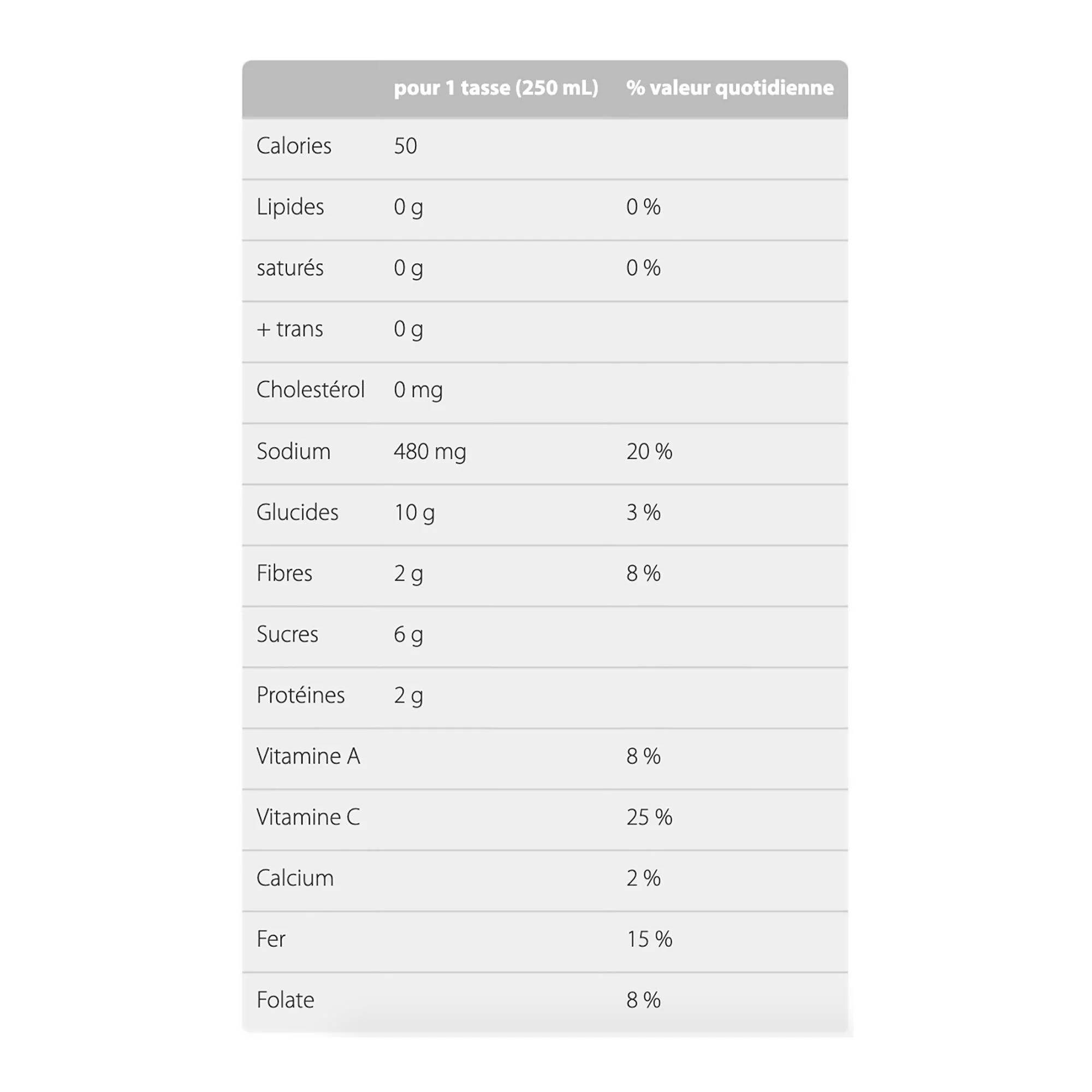 | | pour 1 tasse (250 mL) | % valeur quotidienne |
|---|---|---|
| Calories | 50 | |
| Lipides | 0 g | 0 % |
| saturés | 0 g | 0 % |
| + trans | 0 g | |
| Cholestérol | 0 mg | |
| Sodium | 480 mg | 20 % |
| Glucides | 10 g | 3 % |
| Fibres | 2 g | 8 % |
| Sucres | 6 g | |
| Protéines | 2 g | |
| Vitamine A | | 8 % |
| Vitamine C | | 25 % |
| Calcium | | 2 % |
| Fer | | 15 % |
| Folate | | 8 % |